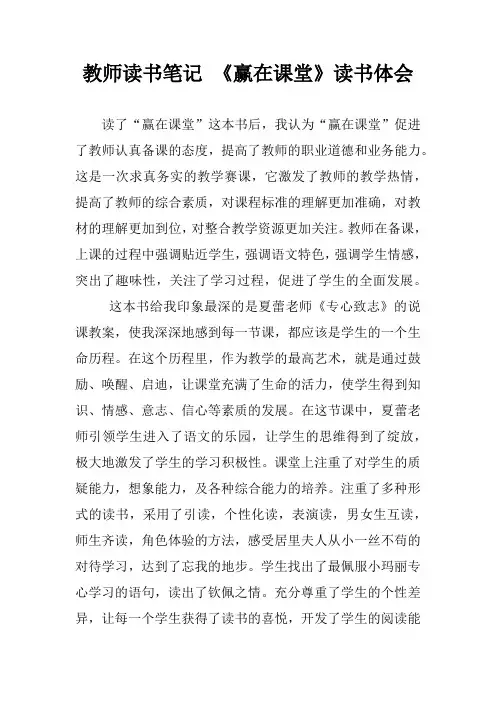 教师读书笔记 《赢在课堂》读书体会

读了“赢在课堂”这本书后，我认为“赢在课堂”促进了教师认真备课的态度，提高了教师的职业道德和业务能力。这是一次求真务实的教学赛课，它激发了教师的教学热情，提高了教师的综合素质，对课程标准的理解更加准确，对教材的理解更加到位，对整合教学资源更加关注。教师在备课，上课的过程中强调贴近学生，强调语文特色，强调学生情感，突出了趣味性，关注了学习过程，促进了学生的全面发展。

这本书给我印象最深的是夏蕾老师《专心致志》的说课教案，使我深深地感到每一节课，都应该是学生的一个生命历程。在这个历程里，作为教学的最高艺术，就是通过鼓励、唤醒、启迪，让课堂充满了生命的活力，使学生得到知识、情感、意志、信心等素质的发展。在这节课中，夏蕾老师引领学生进入了语文的乐园，让学生的思维得到了绽放，极大地激发了学生的学习积极性。课堂上注重了对学生的质疑能力，想象能力，及各种综合能力的培养。注重了多种形式的读书，采用了引读，个性化读，表演读，男女生互读，师生齐读，角色体验的方法，感受居里夫人从小一丝不苟的对待学习，达到了忘我的地步。学生找出了最佩服小玛丽专心学习的语句，读出了钦佩之情。充分尊重了学生的个性差异，让每一个学生获得了读书的喜悦，开发了学生的阅读能